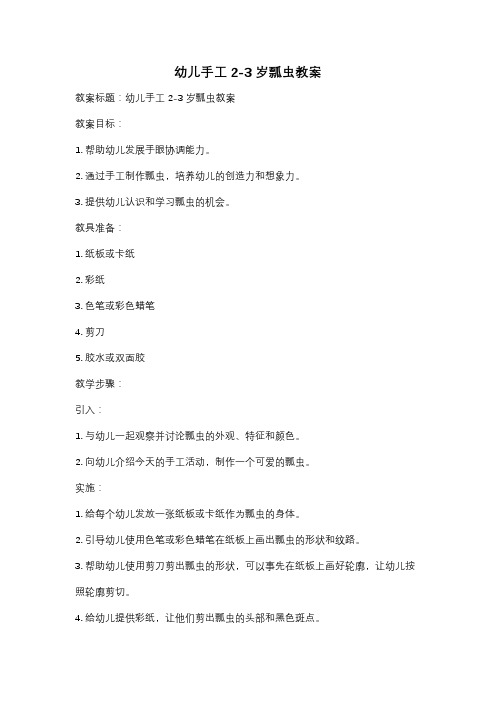 幼儿手工 2-3 岁瓢虫教案

教案标题：幼儿手工 2-3 岁瓢虫教案

教案目标：

1. 帮助幼儿发展手眼协调能力。

2. 通过手工制作瓢虫，培养幼儿的创造力和想象力。

3. 提供幼儿认识和学习瓢虫的机会。

教具准备：

1. 纸板或卡纸

2. 彩纸

3. 色笔或彩色蜡笔

4. 剪刀

5. 胶水或双面胶

教学步骤：

引入：

1. 与幼儿一起观察并讨论瓢虫的外观、特征和颜色。

2. 向幼儿介绍今天的手工活动，制作一个可爱的瓢虫。

实施：

1. 给每个幼儿发放一张纸板或卡纸作为瓢虫的身体。

2. 引导幼儿使用色笔或彩色蜡笔在纸板上画出瓢虫的形状和纹路。

3. 帮助幼儿使用剪刀剪出瓢虫的形状，可以事先在纸板上画好轮廓，让幼儿按照轮廓剪切。

4. 给幼儿提供彩纸，让他们剪出瓢虫的头部和黑色斑点。